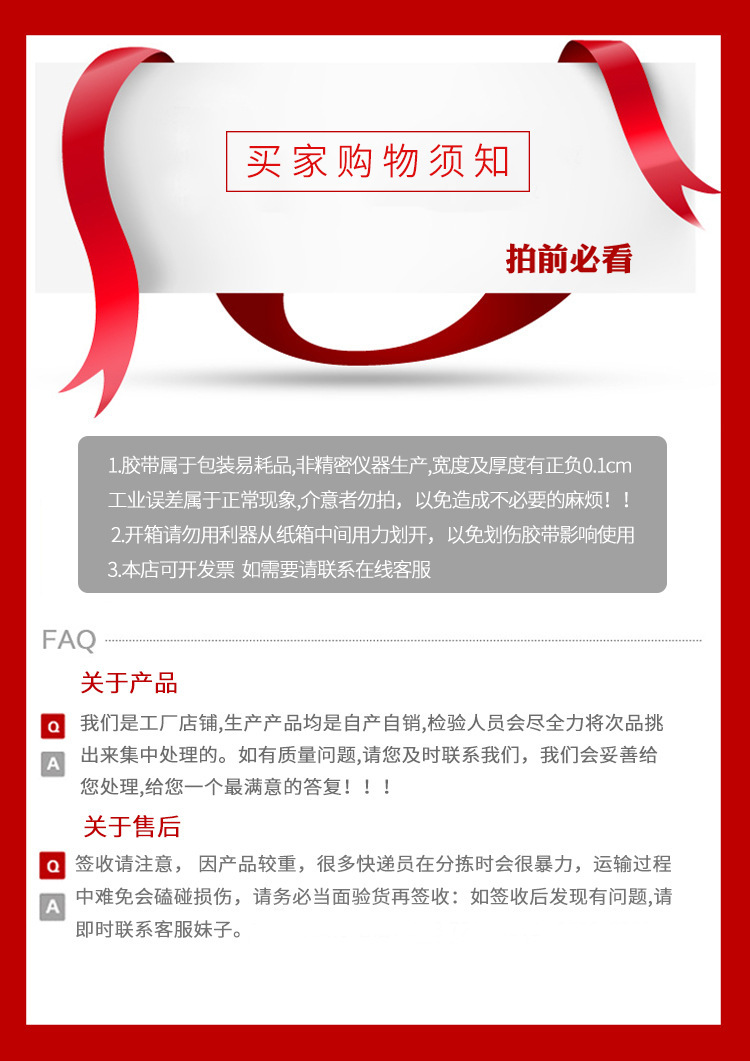 买家购物须知

拍前必看

1.胶带属于包装易耗品,非精密仪器生产,宽度及厚度有正负0.1cm工业误差属于正常现象,介意者勿拍，以免造成不必要的麻烦！！
2.开箱请勿用利器从纸箱中间用力划开，以免划伤胶带影响使用
3.本店可开发票 如需要请联系在线客服

FAQ

关于产品

Q
A
我们是工厂店铺,生产产品均是自产自销,检验人员会尽全力将次品挑出来集中处理的。如有质量问题,请您及时联系我们，我们会妥善给您处理,给您一个最满意的答复！！！

关于售后

Q
A
签收请注意， 因产品较重，很多快递员在分拣时会很暴力，运输过程中难免会磕碰损伤，请务必当面验货再签收：如签收后发现有问题,请即时联系客服妹子。